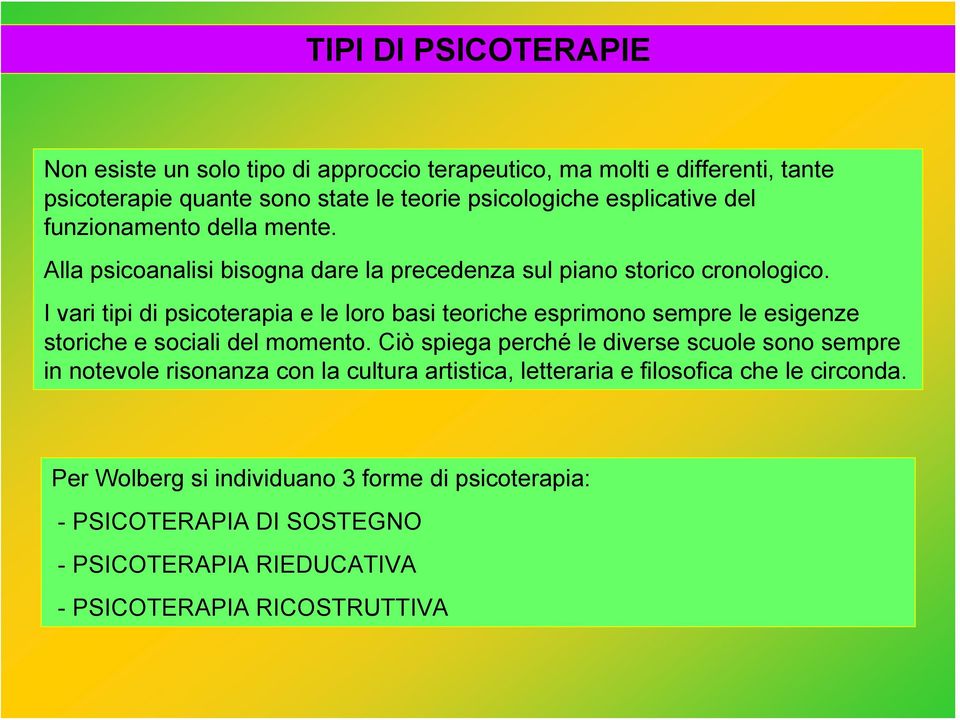 TIPI DI PSICOTERAPIE

Non esiste un solo tipo di approccio terapeutico, ma molti e differenti, tante psicoterapie quante sono state le teorie psicologiche esplicative del funzionamento della mente.

Alla psicoanalisi bisogna dare la precedenza sul piano storico cronologico.

I vari tipi di psicoterapia e le loro basi teoriche esprimono sempre le esigenze storiche e sociali del momento. Ciò spiega perché le diverse scuole sono sempre in notevole risonanza con la cultura artistica, letteraria e filosofica che le circonda.

Per Wolberg si individuano 3 forme di psicoterapia:

- PSICOTERAPIA DI SOSTEGNO

- PSICOTERAPIA RIEDUCATIVA

- PSICOTERAPIA RICOSTRUTTIVA